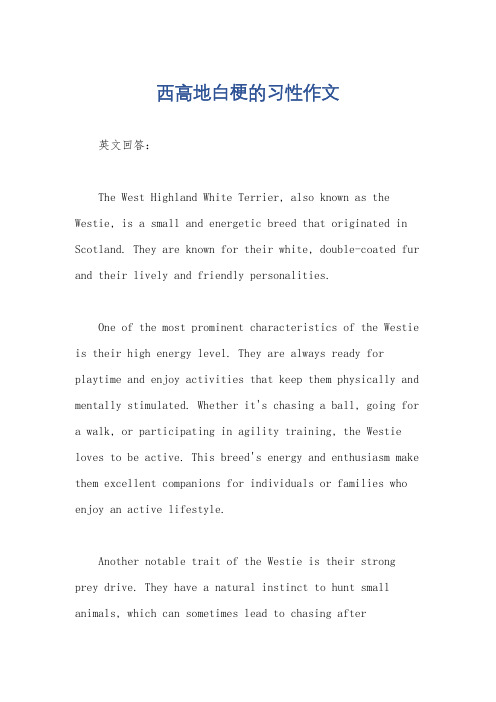 西高地白梗的习性作文

英文回答:

The West Highland White Terrier, also known as the Westie, is a small and energetic breed that originated in Scotland. They are known for their white, double-coated fur and their lively and friendly personalities.

One of the most prominent characteristics of the Westie is their high energy level. They are always ready for playtime and enjoy activities that keep them physically and mentally stimulated. Whether it's chasing a ball, going for a walk, or participating in agility training, the Westie loves to be active. This breed's energy and enthusiasm make them excellent companions for individuals or families who enjoy an active lifestyle.

Another notable trait of the Westie is their strong prey drive. They have a natural instinct to hunt small animals, which can sometimes lead to chasing after